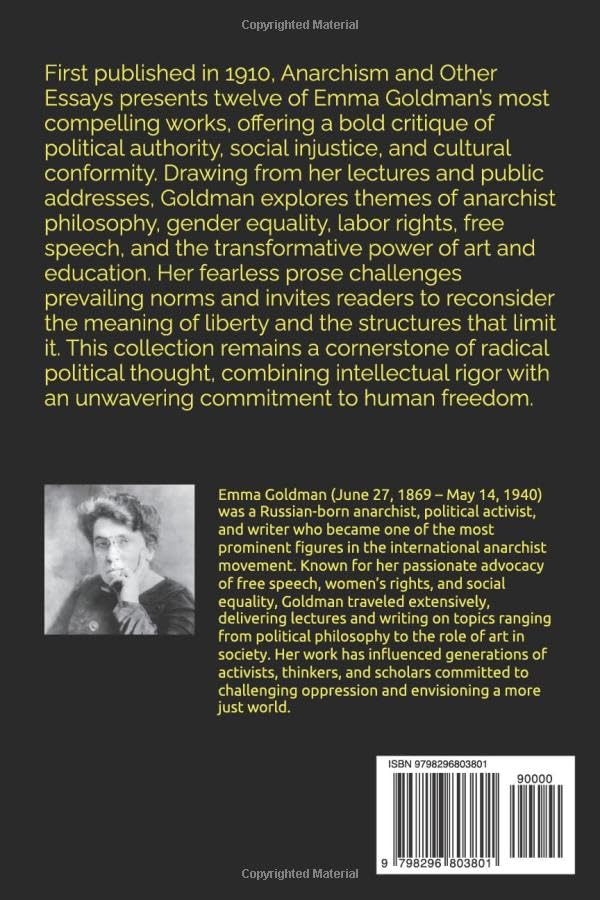 Copyrighted Material

First published in 1910, Anarchism and Other Essays presents twelve of Emma Goldman's most compelling works, offering a bold critique of political authority, social injustice, and cultural conformity. Drawing from her lectures and public addresses, Goldman explores themes of anarchist philosophy, gender equality, labor rights, free speech, and the transformative power of art and education. Her fearless prose challenges prevailing norms and invites readers to reconsider the meaning of liberty and the structures that limit it. This collection remains a cornerstone of radical political thought, combining intellectual rigor with an unwavering commitment to human freedom.

Emma Goldman (June 27, 1869 – May 14, 1940) was a Russian-born anarchist, political activist, and writer who became one of the most prominent figures in the international anarchist movement. Known for her passionate advocacy of free speech, women's rights, and social equality, Goldman traveled extensively, delivering lectures and writing on topics ranging from political philosophy to the role of art in society. Her work has influenced generations of activists, thinkers, and scholars committed to challenging oppression and envisioning a more just world.

ISBN 9798296803801

90000

9 798296 803801

Copyrighted Material